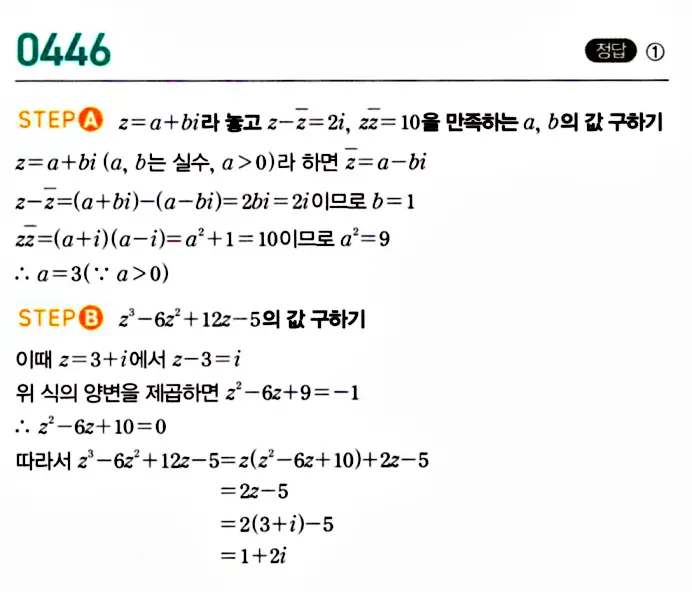 0446

정답 ①

STEP A $z=a+bi$라 놓고 $z-\overline{z}=2i$, $z\overline{z}=10$을 만족하는 $a$, $b$의 값 구하기

$z=a+bi$ ($a$, $b$는 실수, $a>0$)라 하면 $\overline{z}=a-bi$

$z-\overline{z}=(a+bi)-(a-bi)=2bi=2i$이므로 $b=1$

$z\overline{z}=(a+i)(a-i)=a^2+1=10$이므로 $a^2=9$

$\therefore a=3(\because a>0)$

STEP B $z^3-6z^2+12z-5$의 값 구하기

이때 $z=3+i$에서 $z-3=i$

위 식의 양변을 제곱하면 $z^2-6z+9=-1$

$\therefore z^2-6z+10=0$

따라서 $z^3-6z^2+12z-5=z(z^2-6z+10)+2z-5$

$=2z-5$

$=2(3+i)-5$

$=1+2i$